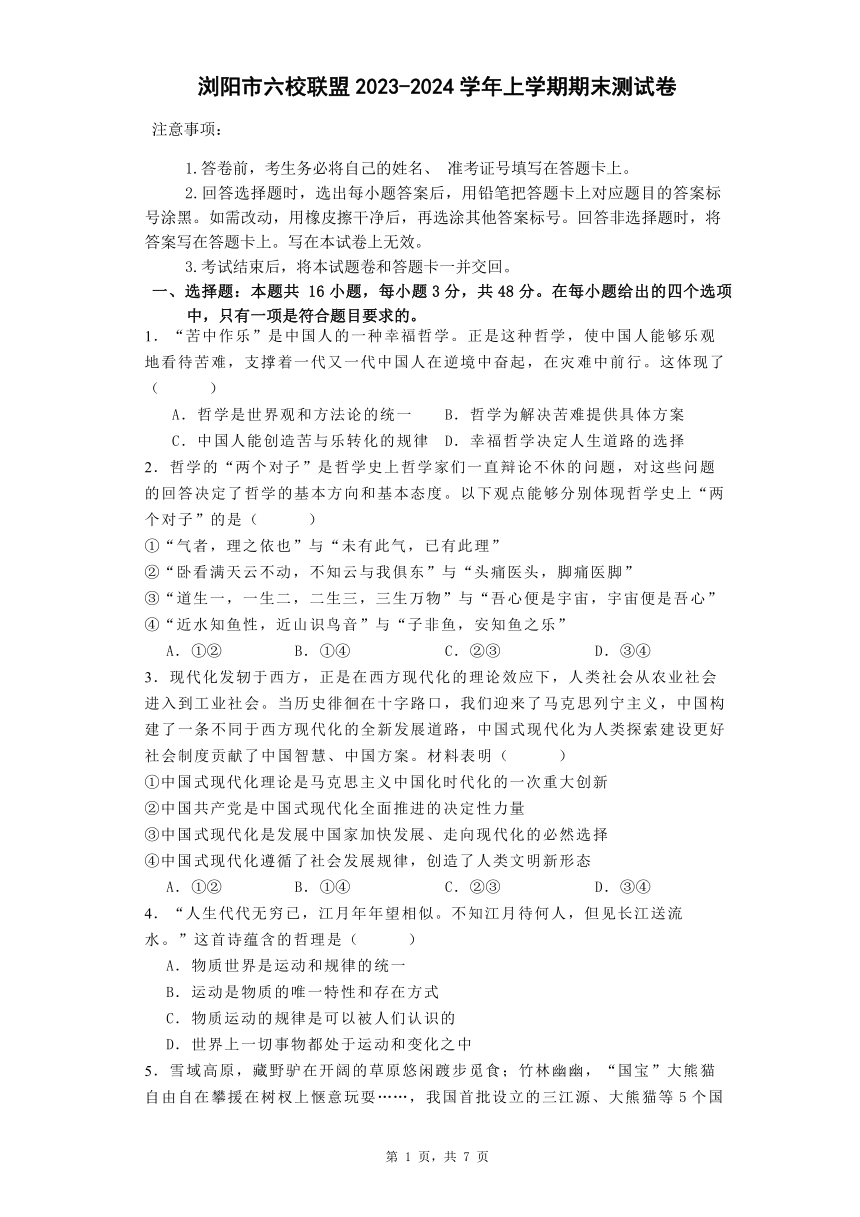 浏阳市六校联盟 2023-2024 学年上学期期末测试卷

注意事项：

1.答卷前，考生务必将自己的姓名、 准考证号填写在答题卡上。

2.回答选择题时，选出每小题答案后，用铅笔把答题卡上对应题目的答案标号涂黑。如需改动，用橡皮擦干净后，再选涂其他答案标号。回答非选择题时，将答案写在答题卡上。写在本试卷上无效。

3.考试结束后，将本试题卷和答题卡一并交回。

一、选择题：本题共 16 小题，每小题 3 分，共 48 分。在每小题给出的四个选项中，只有一项是符合题目要求的。

1．“苦中作乐”是中国人的一种幸福哲学。正是这种哲学，使中国人能够乐观地看待苦难，支撑着一代又一代中国人在逆境中奋起，在灾难中前行。这体现了（　　）

A．哲学是世界观和方法论的统一　　B．哲学为解决苦难提供具体方案

C．中国人能创造苦与乐转化的规律　D．幸福哲学决定人生道路的选择

2．哲学的“两个对子”是哲学史上哲学家们一直辩论不休的问题，对这些问题的回答决定了哲学的基本方向和基本态度。以下观点能够分别体现哲学史上“两个对子”的是（　　）

①“气者，理之依也”与“未有此气，已有此理”

②“卧看满天云不动，不知云与我俱东”与“头痛医头，脚痛医脚”

③“道生一，一生二，二生三，三生万物”与“吾心便是宇宙，宇宙便是吾心”

④“近水知鱼性，近山识鸟音”与“子非鱼，安知鱼之乐”

A．①②　　B．①④　　C．②③　　D．③④

3．现代化发轫于西方，正是在西方现代化的理论效应下，人类社会从农业社会进入到工业社会。当历史徘徊在十字路口，我们迎来了马克思列宁主义，中国构建了一条不同于西方现代化的全新发展道路，中国式现代化为人类探索建设更好社会制度贡献了中国智慧、中国方案。材料表明（　　）

①中国式现代化理论是马克思主义中国化时代化的一次重大创新

②中国共产党是中国式现代化全面推进的决定性力量

③中国式现代化是发展中国家加快发展、走向现代化的必然选择

④中国式现代化遵循了社会发展规律，创造了人类文明新形态

A．①②　　B．①④　　C．②③　　D．③④

4．“人生代代无穷已，江月年年望相似。不知江月待何人，但见长江送流水。”这首诗蕴含的哲理是（　　）

A．物质世界是运动和规律的统一

B．运动是物质的唯一特性和存在方式

C．物质运动的规律是可以被人们认识的

D．世界上一切事物都处于运动和变化之中

5．雪域高原，藏野驴在开阔的草原悠闲踱步觅食；竹林幽幽，“国宝”大熊猫自由自在攀援在树杈上惬意玩耍……，我国首批设立的三江源、大熊猫等 5 个国

第 1 页，共 7 页